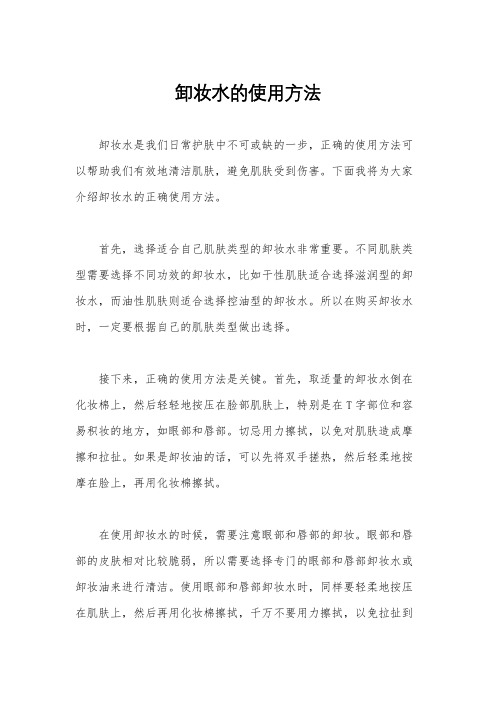 卸妆水的使用方法

卸妆水是我们日常护肤中不可或缺的一步，正确的使用方法可以帮助我们有效地清洁肌肤，避免肌肤受到伤害。下面我将为大家介绍卸妆水的正确使用方法。

首先，选择适合自己肌肤类型的卸妆水非常重要。不同肌肤类型需要选择不同功效的卸妆水，比如干性肌肤适合选择滋润型的卸妆水，而油性肌肤则适合选择控油型的卸妆水。所以在购买卸妆水时，一定要根据自己的肌肤类型做出选择。

接下来，正确的使用方法是关键。首先，取适量的卸妆水倒在化妆棉上，然后轻轻地按压在脸部肌肤上，特别是在T字部位和容易积妆的地方，如眼部和唇部。切忌用力擦拭，以免对肌肤造成摩擦和拉扯。如果是卸妆油的话，可以先将双手搓热，然后轻柔地按摩在脸上，再用化妆棉擦拭。

在使用卸妆水的时候，需要注意眼部和唇部的卸妆。眼部和唇部的皮肤相对比较脆弱，所以需要选择专门的眼部和唇部卸妆水或卸妆油来进行清洁。使用眼部和唇部卸妆水时，同样要轻柔地按压在肌肤上，然后再用化妆棉擦拭，千万不要用力擦拭，以免拉扯到